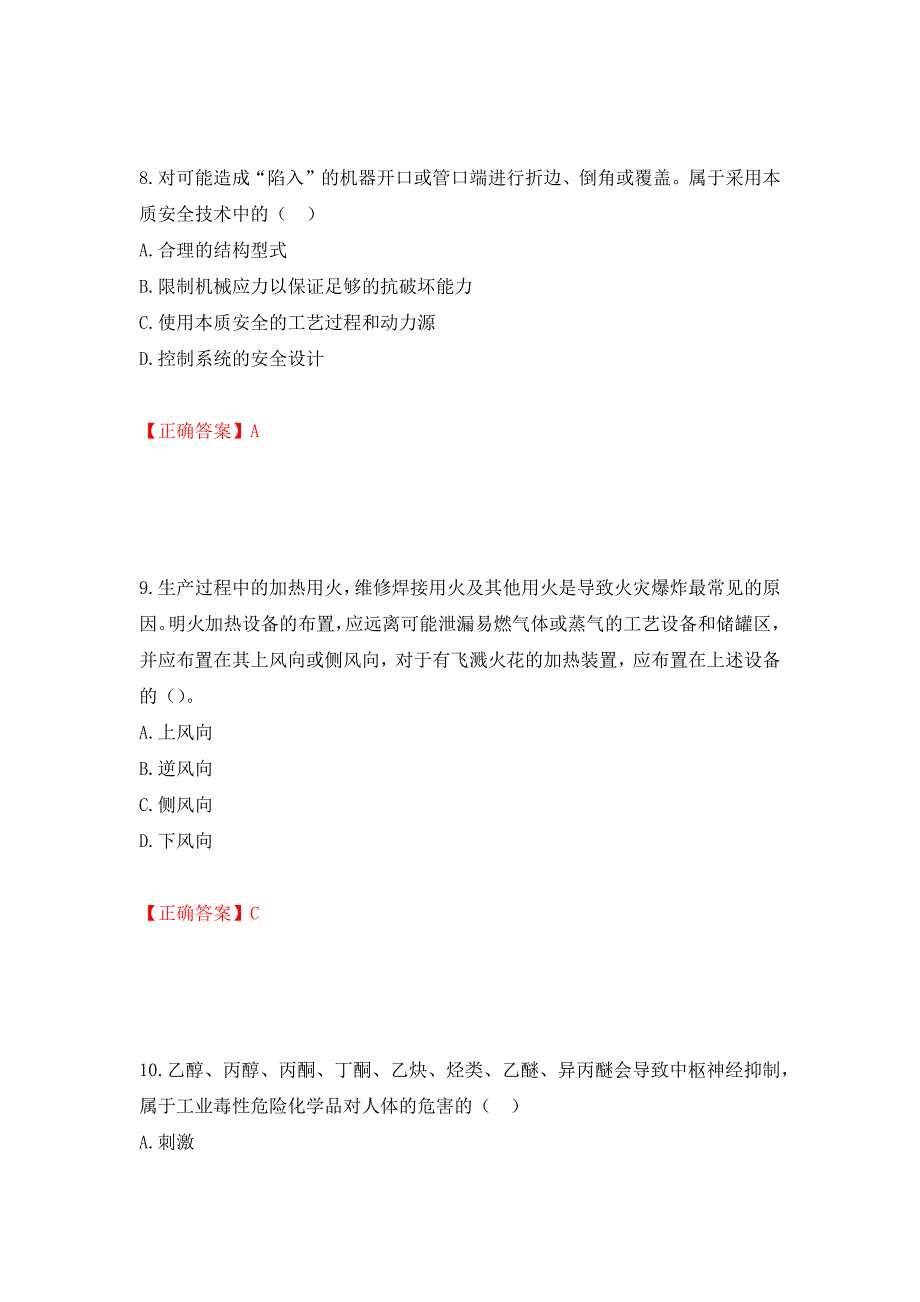 8. 对可能造成“陷入”的机器开口或管口端进行折边、倒角或覆盖。属于采用本质安全技术中的（　）

A. 合理的结构型式

B. 限制机械应力以保证足够的抗破坏能力

C. 使用本质安全的工艺过程和动力源

D. 控制系统的安全设计

【正确答案】A

9. 生产过程中的加热用火，维修焊接用火及其他用火是导致火灾爆炸最常见的原因。明火加热设备的布置，应远离可能泄漏易燃气体或蒸气的工艺设备和储罐区，并应布置在其上风向或侧风向，对于有飞溅火花的加热装置，应布置在上述设备的（）。

A. 上风向

B. 逆风向

C. 侧风向

D. 下风向

【正确答案】C

10. 乙醇、丙醇、丙酮、丁酮、乙炔、烃类、乙醚、异丙醚会导致中枢神经抑制，属于工业毒性危险化学品对人体的危害的（　）

A. 刺激